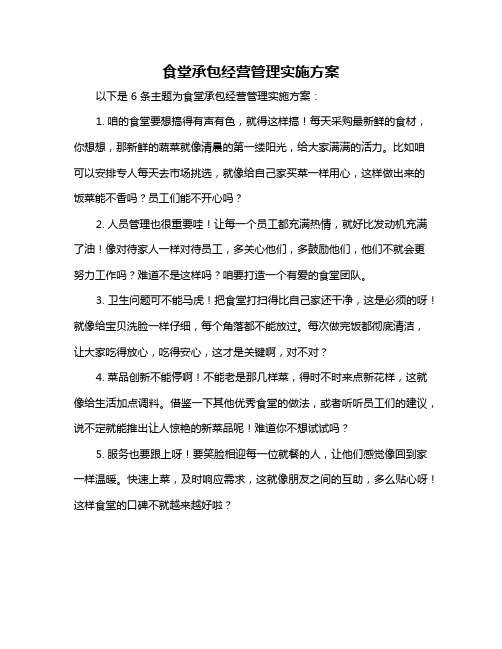 食堂承包经营管理实施方案

以下是 6 条主题为食堂承包经营管理实施方案：

1. 咱的食堂要想搞得有声有色，就得这样搞！每天采购最新鲜的食材，你想想，那新鲜的蔬菜就像清晨的第一缕阳光，给大家满满的活力。比如咱可以安排专人每天去市场挑选，就像给自己家买菜一样用心，这样做出来的饭菜能不香吗？员工们能不开心吗？

2. 人员管理也很重要哇！让每一个员工都充满热情，就好比发动机充满了油！像对待家人一样对待员工，多关心他们，多鼓励他们，他们不就会更努力工作吗？难道不是这样吗？咱要打造一个有爱的食堂团队。

3. 卫生问题可不能马虎！把食堂打扫得比自己家还干净，这是必须的呀！就像给宝贝洗脸一样仔细，每个角落都不能放过。每次做完饭都彻底清洁，让大家吃得放心，吃得安心，这才是关键啊，对不对？

4. 菜品创新不能停啊！不能老是那几样菜，得时不时来点新花样，这就像给生活加点调料。借鉴一下其他优秀食堂的做法，或者听听员工们的建议，说不定就能推出让人惊艳的新菜品呢！难道你不想试试吗？

5. 服务也要跟上呀！要笑脸相迎每一位就餐的人，让他们感觉像回到家一样温暖。快速上菜，及时响应需求，这就像朋友之间的互助，多么贴心呀！这样食堂的口碑不就越来越好啦？